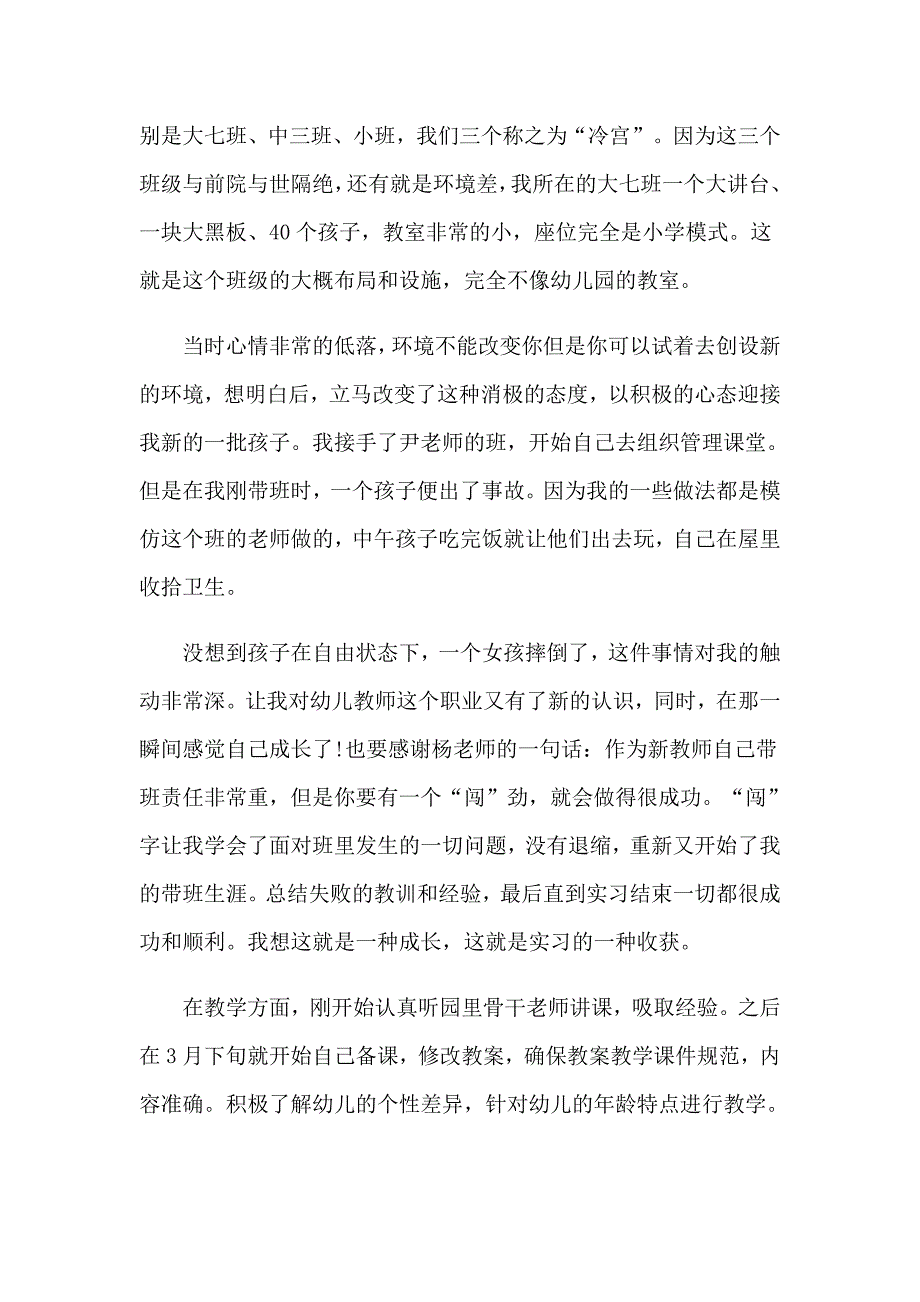 别是大七班、中三班、小班，我们三个称之为“冷宫”。因为这三个班级与前院与世隔绝，还有就是环境差，我所在的大七班一个大讲台、一块大黑板、40个孩子，教室非常的小，座位完全是小学模式。这就是这个班级的大概布局和设施，完全不像幼儿园的教室。

当时心情非常的低落，环境不能改变你但是你可以试着去创设新的环境，想明白后，立马改变了这种消极的态度，以积极的心态迎接我新的一批孩子。我接手了尹老师的班，开始自己去组织管理课堂。但是在我刚带班时，一个孩子便出了事故。因为我的一些做法都是模仿这个班的老师做的，中午孩子吃完饭就让他们出去玩，自己在屋里收拾卫生。

没想到孩子在自由状态下，一个女孩摔倒了，这件事情对我的触动非常深。让我对幼儿教师这个职业又有了新的认识，同时，在那一瞬间感觉自己成长了!也要感谢杨老师的一句话：作为新教师自己带班责任非常重，但是你要有一个“闯”劲，就会做得很成功。“闯”字让我学会了面对班里发生的一切问题，没有退缩，重新又开始了我的带班生涯。总结失败的教训和经验，最后直到实习结束一切都很成功和顺利。我想这就是一种成长，这就是实习的一种收获。

在教学方面，刚开始认真听园里骨干老师讲课，吸取经验。之后在3月下旬就开始自己备课，修改教案，确保教案教学课件规范，内容准确。积极了解幼儿的个性差异，针对幼儿的年龄特点进行教学。